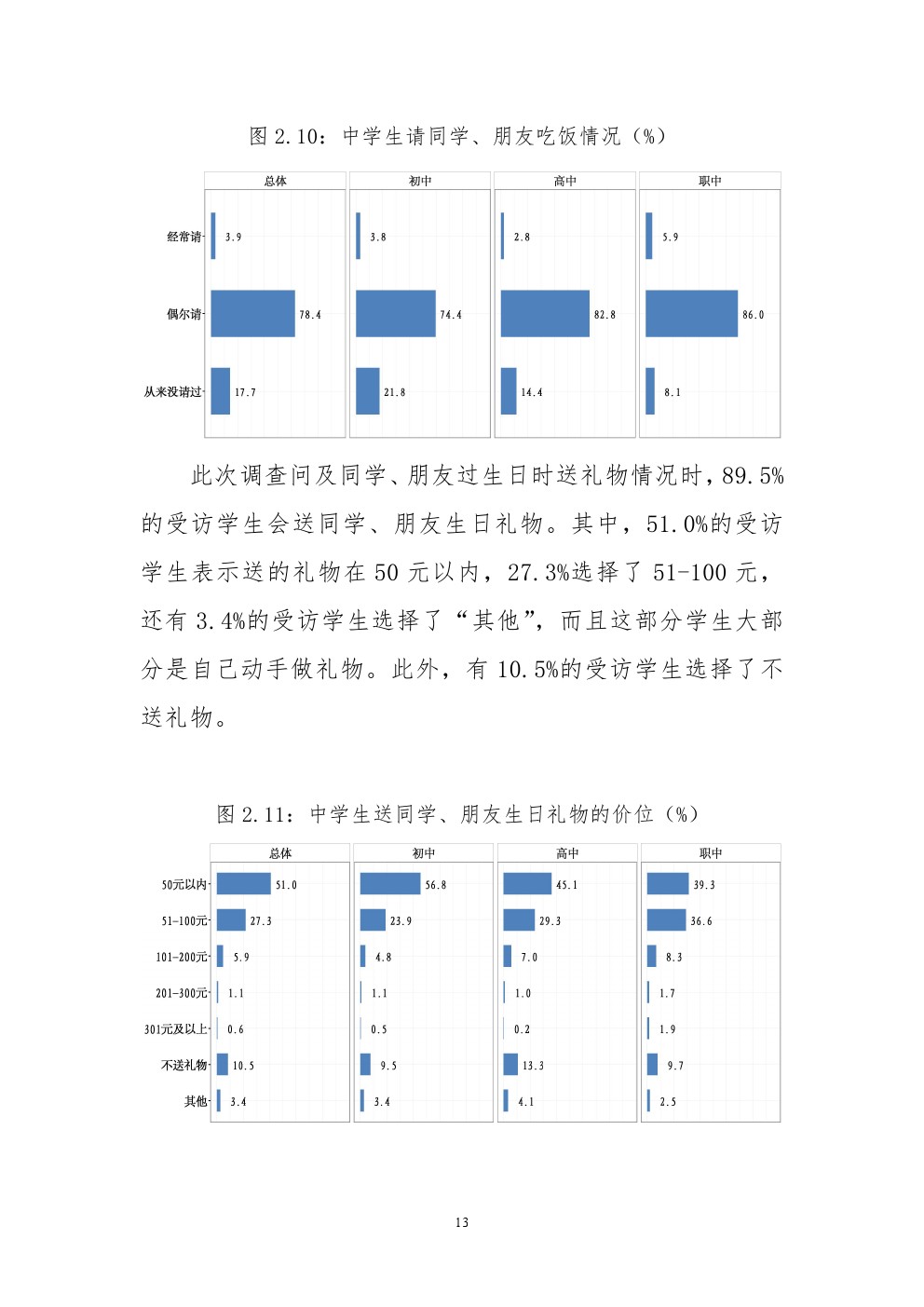 图 2.10：中学生请同学、朋友吃饭情况（%）

|  | 总体 | 初中 | 高中 | 职中 |
|---|---|---|---|---|
| 经常请 | 3.9 | 3.8 | 2.8 | 5.9 |
| 偶尔请 | 78.4 | 74.4 | 82.8 | 86.0 |
| 从来没请过 | 17.7 | 21.8 | 14.4 | 8.1 |

此次调查问及同学、朋友过生日时送礼物情况时，89.5%的受访学生会送同学、朋友生日礼物。其中，51.0%的受访学生表示送的礼物在 50 元以内，27.3%选择了 51-100 元，还有 3.4%的受访学生选择了“其他”，而且这部分学生大部分是自己动手做礼物。此外，有 10.5%的受访学生选择了不送礼物。

图 2.11：中学生送同学、朋友生日礼物的价位（%）

|  | 总体 | 初中 | 高中 | 职中 |
|---|---|---|---|---|
| 50元以内 | 51.0 | 56.8 | 45.1 | 39.3 |
| 51-100元 | 27.3 | 23.9 | 29.3 | 36.6 |
| 101-200元 | 5.9 | 4.8 | 7.0 | 8.3 |
| 201-300元 | 1.1 | 1.1 | 1.0 | 1.7 |
| 301元及以上 | 0.6 | 0.5 | 0.2 | 1.9 |
| 不送礼物 | 10.5 | 9.5 | 13.3 | 9.7 |
| 其他 | 3.4 | 3.4 | 4.1 | 2.5 |

13